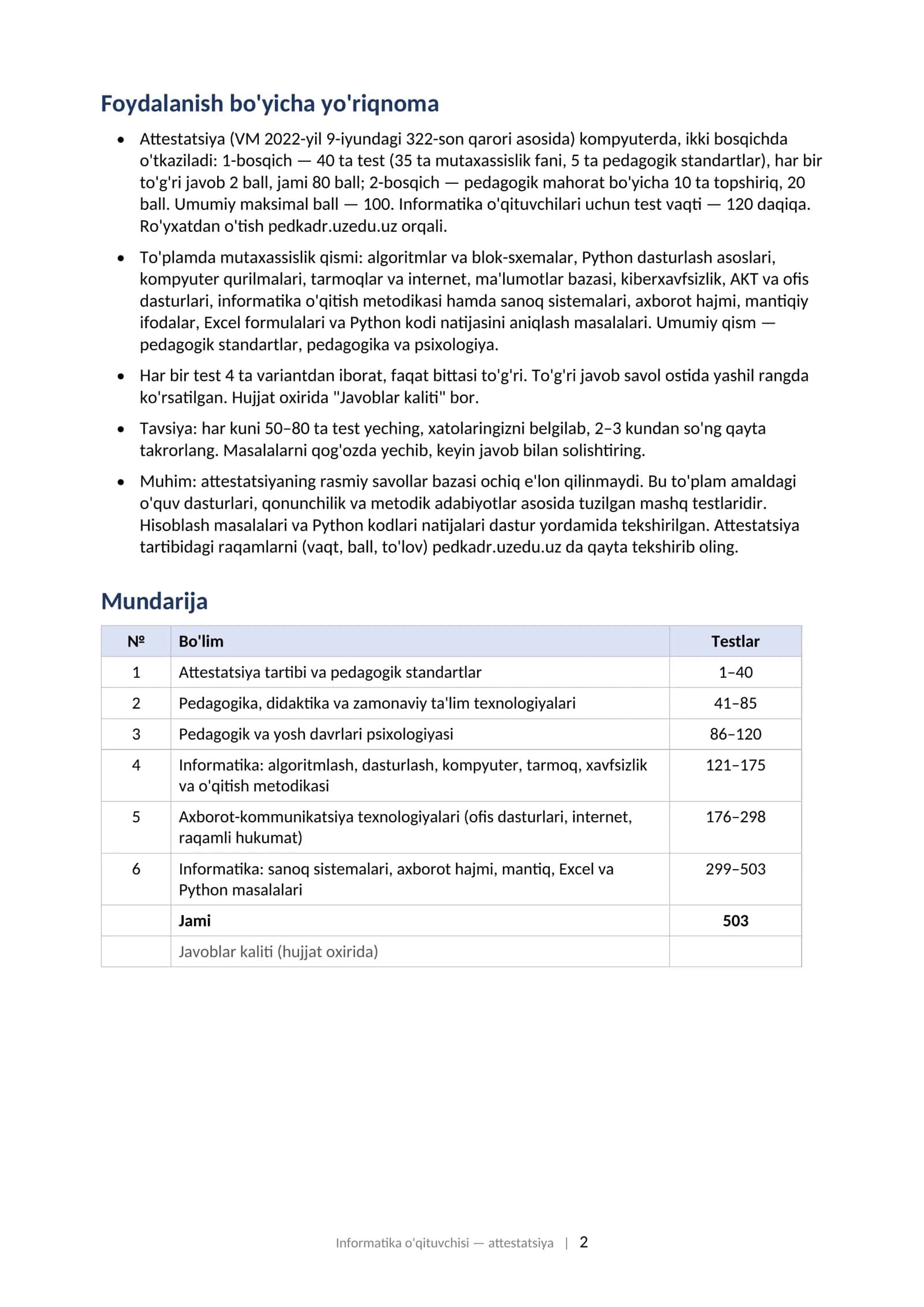 Foydalanish bo'yicha yo'riqnoma

• Attestatsiya (VM 2022-yil 9-iyundagi 322-son qarori asosida) kompyuterda, ikki bosqichda o'tkaziladi: 1-bosqich — 40 ta test (35 ta mutaxassislik fani, 5 ta pedagogik standartlar), har bir to'g'ri javob 2 ball, jami 80 ball; 2-bosqich — pedagogik mahorat bo'yicha 10 ta topshiriq, 20 ball. Umumiy maksimal ball — 100. Informatika o'qituvchilari uchun test vaqti — 120 daqiqa. Ro'yxatdan o'tish pedkadr.uzedu.uz orqali.

• To'plamda mutaxassislik qismi: algoritmlar va blok-sxemalar, Python dasturlash asoslari, kompyuter qurilmalari, tarmoqlar va internet, ma'lumotlar bazasi, kiberxavfsizlik, AKT va ofis dasturlari, informatika o'qitish metodikasi hamda sanoq sistemalari, axborot hajmi, mantiqiy ifodalar, Excel formulalari va Python kodi natijasini aniqlash masalalari. Umumiy qism — pedagogik standartlar, pedagogika va psixologiya.

• Har bir test 4 ta variantdan iborat, faqat bittasi to'g'ri. To'g'ri javob savol ostida yashil rangda ko'rsatilgan. Hujjat oxirida "Javoblar kaliti" bor.

• Tavsiya: har kuni 50–80 ta test yeching, xatolaringizni belgilab, 2–3 kundan so'ng qayta takrorlang. Masalalarni qog'ozda yechib, keyin javob bilan solishtiring.

• Muhim: attestatsiyaning rasmiy savollar bazasi ochiq e'lon qilinmaydi. Bu to'plam amaldagi o'quv dasturlari, qonunchilik va metodik adabiyotlar asosida tuzilgan mashq testlaridir. Hisoblash masalalari va Python kodlari natijalari dastur yordamida tekshirilgan. Attestatsiya tartibidagi raqamlarni (vaqt, ball, to'lov) pedkadr.uzedu.uz da qayta tekshirib oling.

Mundarija

| № | Bo'lim | Testlar |
|---|---|---|
| 1 | Attestatsiya tartibi va pedagogik standartlar | 1–40 |
| 2 | Pedagogika, didaktika va zamonaviy ta'lim texnologiyalari | 41–85 |
| 3 | Pedagogik va yosh davrlari psixologiyasi | 86–120 |
| 4 | Informatika: algoritmlash, dasturlash, kompyuter, tarmoq, xavfsizlik va o'qitish metodikasi | 121–175 |
| 5 | Axborot-kommunikatsiya texnologiyalari (ofis dasturlari, internet, raqamli hukumat) | 176–298 |
| 6 | Informatika: sanoq sistemalari, axborot hajmi, mantiq, Excel va Python masalalari | 299–503 |
|  | Jami | 503 |
|  | Javoblar kaliti (hujjat oxirida) |  |

Informatika o'qituvchisi — attestatsiya | 2